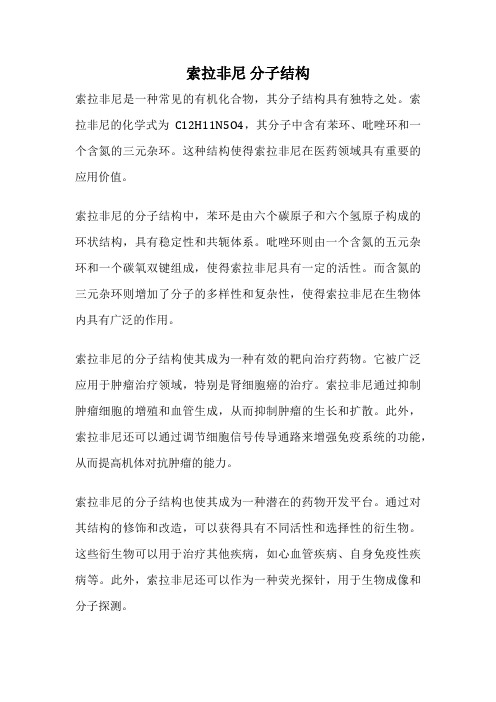 索拉非尼 分子结构

索拉非尼是一种常见的有机化合物，其分子结构具有独特之处。索拉非尼的化学式为 C12H11N5O4，其分子中含有苯环、吡唑环和一个含氮的三元杂环。这种结构使得索拉非尼在医药领域具有重要的应用价值。

索拉非尼的分子结构中，苯环是由六个碳原子和六个氢原子构成的环状结构，具有稳定性和共轭体系。吡唑环则由一个含氮的五元杂环和一个碳氧双键组成，使得索拉非尼具有一定的活性。而含氮的三元杂环则增加了分子的多样性和复杂性，使得索拉非尼在生物体内具有广泛的作用。

索拉非尼的分子结构使其成为一种有效的靶向治疗药物。它被广泛应用于肿瘤治疗领域，特别是肾细胞癌的治疗。索拉非尼通过抑制肿瘤细胞的增殖和血管生成，从而抑制肿瘤的生长和扩散。此外，索拉非尼还可以通过调节细胞信号传导通路来增强免疫系统的功能，从而提高机体对抗肿瘤的能力。

索拉非尼的分子结构也使其成为一种潜在的药物开发平台。通过对其结构的修饰和改造，可以获得具有不同活性和选择性的衍生物。这些衍生物可以用于治疗其他疾病，如心血管疾病、自身免疫性疾病等。此外，索拉非尼还可以作为一种荧光探针，用于生物成像和分子探测。